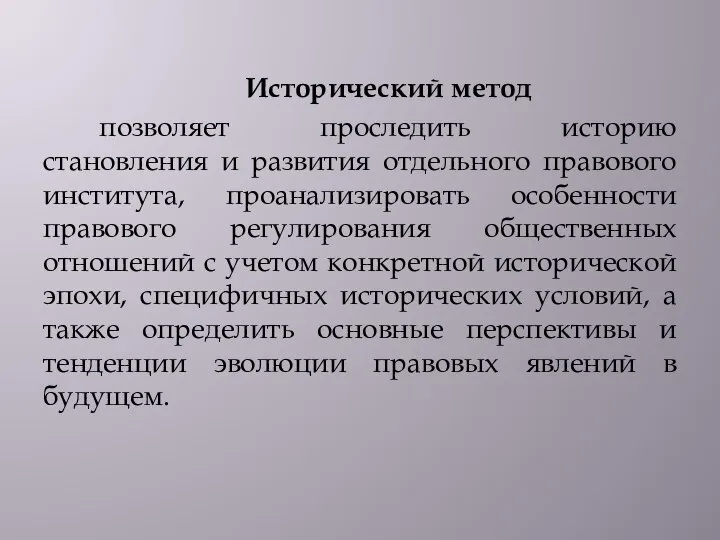 Исторический метод

позволяет проследить историю становления и развития отдельного правового института, проанализировать особенности правового регулирования общественных отношений с учетом конкретной исторической эпохи, специфичных исторических условий, а также определить основные перспективы и тенденции эволюции правовых явлений в будущем.